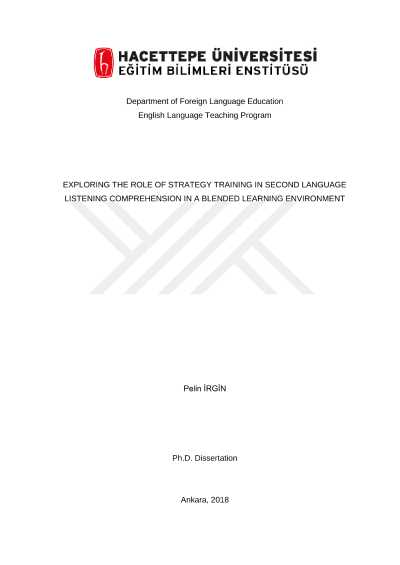 HACETTEPE ÜNİVERSİTESİ
EĞİTİM BİLİMLERİ ENSTİTÜSÜ

Department of Foreign Language Education
English Language Teaching Program

EXPLORING THE ROLE OF STRATEGY TRAINING IN SECOND LANGUAGE LISTENING COMPREHENSION IN A BLENDED LEARNING ENVIRONMENT

Pelin İRGİN

Ph.D. Dissertation

Ankara, 2018